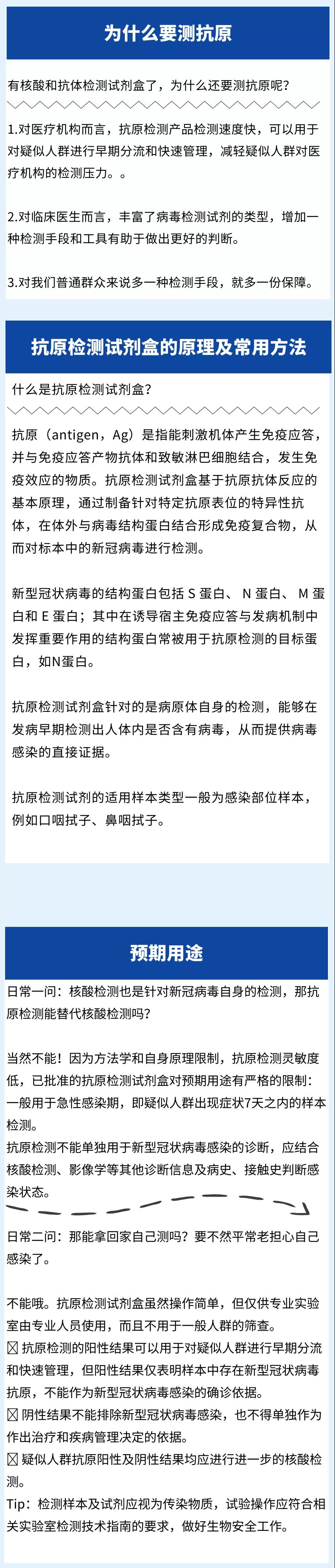 为什么要测抗原

有核酸和抗体检测试剂盒了，为什么还要测抗原呢？

1.对医疗机构而言，抗原检测产品检测速度快，可以用于对疑似人群进行早期分流和快速管理，减轻疑似人群对医疗机构的检测压力。。

2.对临床医生而言，丰富了病毒检测试剂的类型，增加一种检测手段和工具有助于做出更好的判断。

3.对我们普通群众来说多一种检测手段，就多一份保障。

抗原检测试剂盒的原理及常用方法

什么是抗原检测试剂盒？

抗原（antigen，Ag）是指能刺激机体产生免疫应答，并与免疫应答产物抗体和致敏淋巴细胞结合，发生免疫效应的物质。抗原检测试剂盒基于抗原抗体反应的基本原理，通过制备针对特定抗原表位的特异性抗体，在体外与病毒结构蛋白结合形成免疫复合物，从而对标本中的新冠病毒进行检测。

新型冠状病毒的结构蛋白包括 S 蛋白、 N 蛋白、 M 蛋白和 E 蛋白；其中在诱导宿主免疫应答与发病机制中发挥重要作用的结构蛋白常被用于抗原检测的目标蛋白，如N蛋白。

抗原检测试剂盒针对的是病原体自身的检测，能够在发病早期检测出人体内是否含有病毒，从而提供病毒感染的直接证据。

抗原检测试剂的适用样本类型一般为感染部位样本，例如口咽拭子、鼻咽拭子。

预期用途

日常一问：核酸检测也是针对新冠病毒自身的检测，那抗原检测能替代核酸检测吗？

当然不能！因为方法学和自身原理限制，抗原检测灵敏度低，已批准的抗原检测试剂盒对预期用途有严格的限制：一般用于急性感染期，即疑似人群出现症状7天之内的样本检测。
抗原检测不能单独用于新型冠状病毒感染的诊断，应结合核酸检测、影像学等其他诊断信息及病史、接触史判断感染状态。

日常二问：那能拿回家自己测吗？要不然平常老担心自己感染了。

不能哦。抗原检测试剂盒虽然操作简单，但仅供专业实验室由专业人员使用，而且不用于一般人群的筛查。
☒ 抗原检测的阳性结果可以用于对疑似人群进行早期分流和快速管理，但阳性结果仅表明样本中存在新型冠状病毒抗原，不能作为新型冠状病毒感染的确诊依据。
☒ 阴性结果不能排除新型冠状病毒感染，也不得单独作为作出治疗和疾病管理决定的依据。
☒ 疑似人群抗原阳性及阴性结果均应进行进一步的核酸检测。
Tip：检测样本及试剂应视为传染物质，试验操作应符合相关实验室检测技术指南的要求，做好生物安全工作。